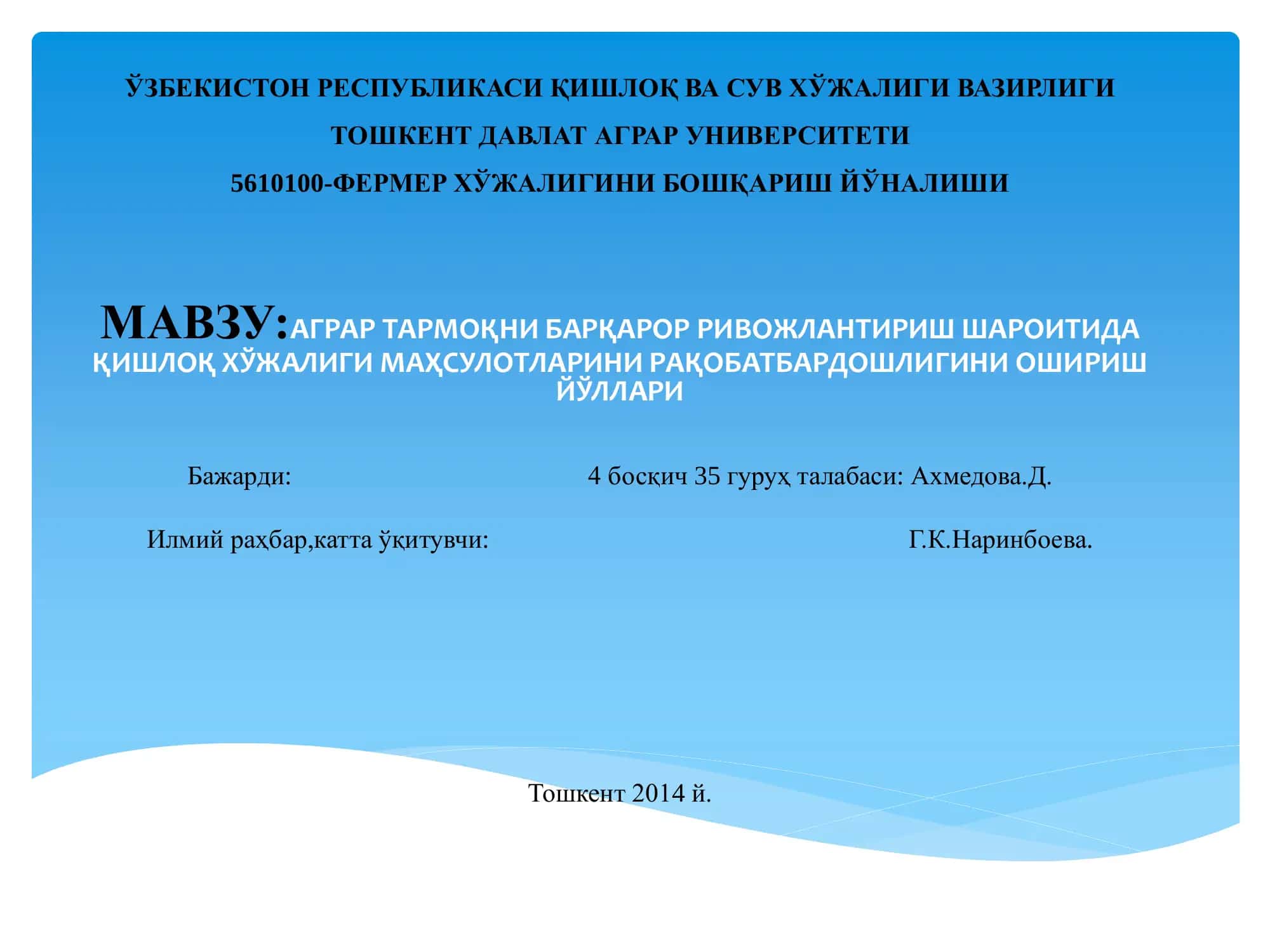 ЎЗБЕКИСТОН РЕСПУБЛИКАСИ ҚИШЛОҚ ВА СУВ ХЎЖАЛИГИ ВАЗИРЛИГИ

ТОШКЕНТ ДАВЛАТ АГРАР УНИВЕРСИТЕТИ

5610100-ФЕРМЕР ХЎЖАЛИГИНИ БОШҚАРИШ ЙЎНАЛИШИ

МАВЗУ:АГРАР ТАРМОҚНИ БАРҚАРОР РИВОЖЛАНТИРИШ ШАРОИТИДА ҚИШЛОҚ ХЎЖАЛИГИ МАҲСУЛОТЛАРИНИ РАҚОБАТБАРДОШЛИГИНИ ОШИРИШ ЙЎЛЛАРИ

Бажарди: 4 босқич 35 гуруҳ талабаси: Ахмедова.Д.

Илмий раҳбар,катта ўқитувчи: Г.К.Наринбоева.

Тошкент 2014 й.